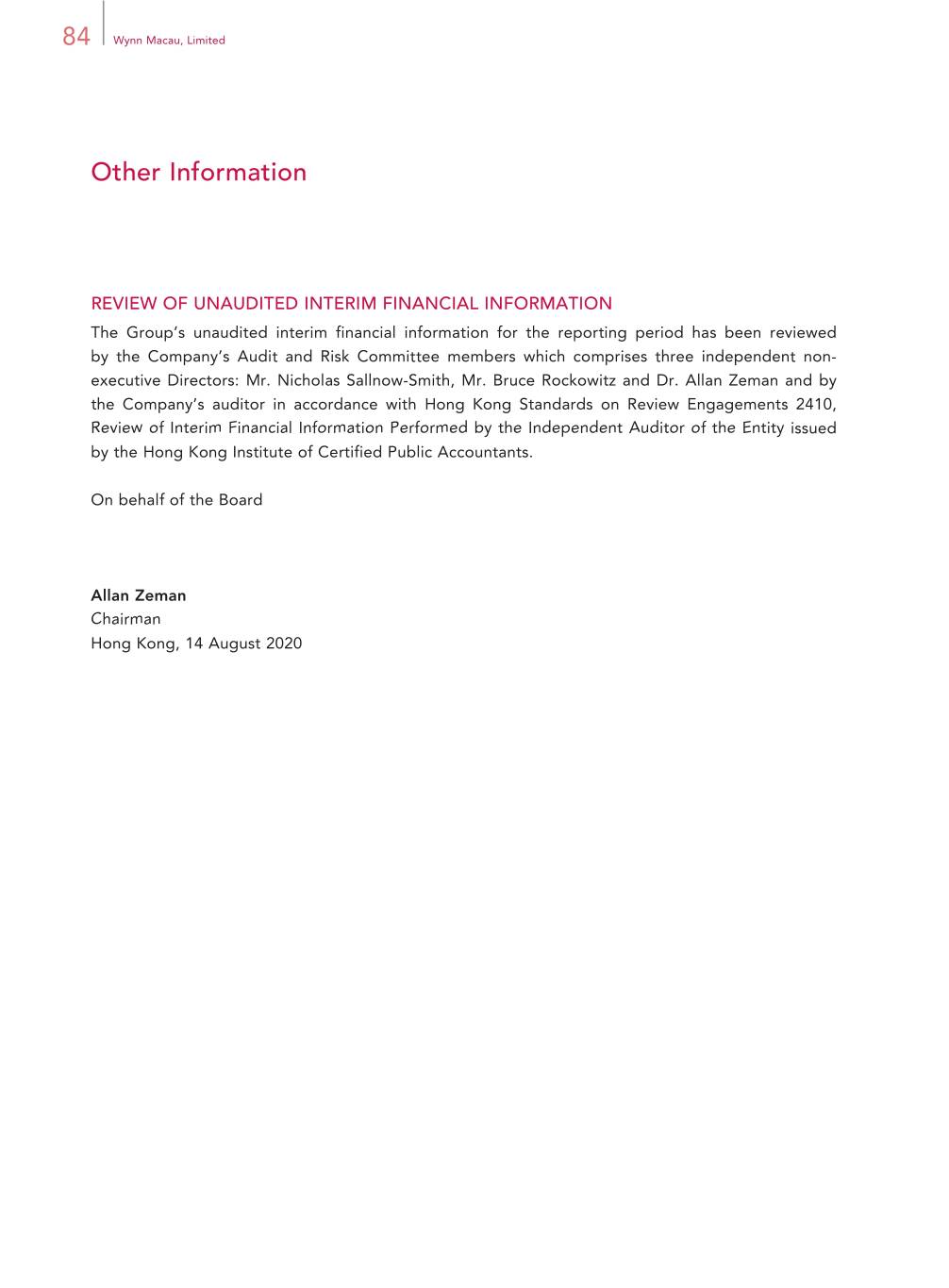 84 Wynn Macau, Limited

Other Information

REVIEW OF UNAUDITED INTERIM FINANCIAL INFORMATION

The Group's unaudited interim financial information for the reporting period has been reviewed by the Company's Audit and Risk Committee members which comprises three independent non-executive Directors: Mr. Nicholas Sallnow-Smith, Mr. Bruce Rockowitz and Dr. Allan Zeman and by the Company's auditor in accordance with Hong Kong Standards on Review Engagements 2410, Review of Interim Financial Information Performed by the Independent Auditor of the Entity issued by the Hong Kong Institute of Certified Public Accountants.

On behalf of the Board

Allan Zeman
Chairman
Hong Kong, 14 August 2020